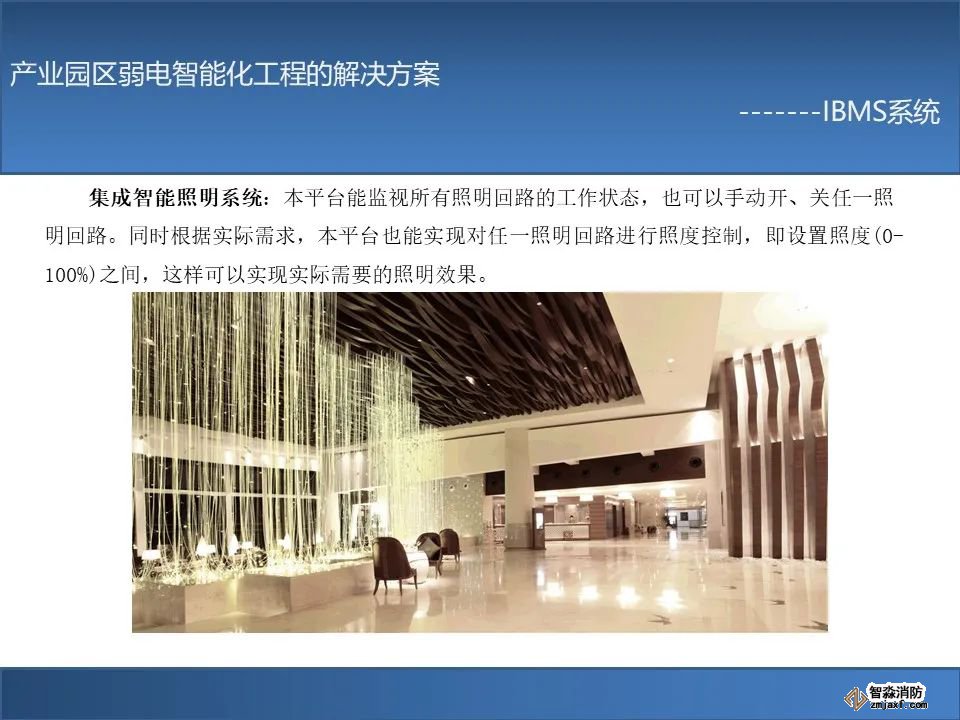 产业园区弱电智能化工程的解决方案

-------IBMS系统

集成智能照明系统：本平台能监视所有照明回路的工作状态，也可以手动开、关任一照明回路。同时根据实际需求，本平台也能实现对任一照明回路进行照度控制，即设置照度(0-100%)之间，这样可以实现实际需要的照明效果。

智淼消防
zmjaxf.com